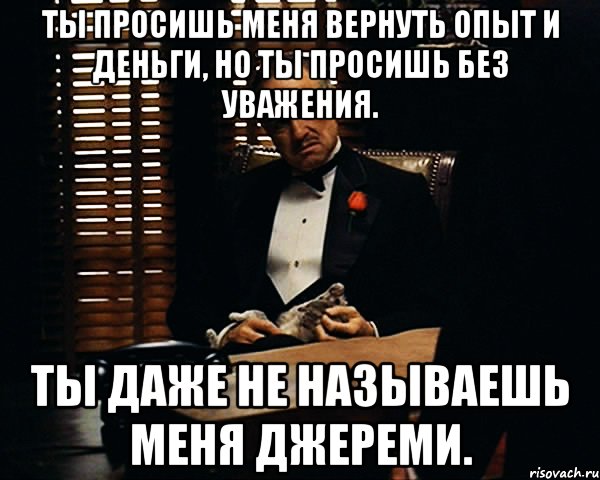 ТЫ ПРОСИШЬ МЕНЯ ВЕРНУТЬ ОПЫТ И ДЕНЬГИ, НО ТЫ ПРОСИШЬ БЕЗ УВАЖЕНИЯ.

ТЫ ДАЖЕ НЕ НАЗЫВАЕШЬ МЕНЯ ДЖЕРЕМИ.

risovach.ru